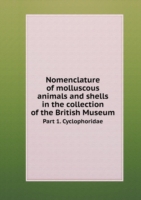 Nomenclature of molluscous animals and shells in the collection of the British Museum

Part 1. Cyclophoridae